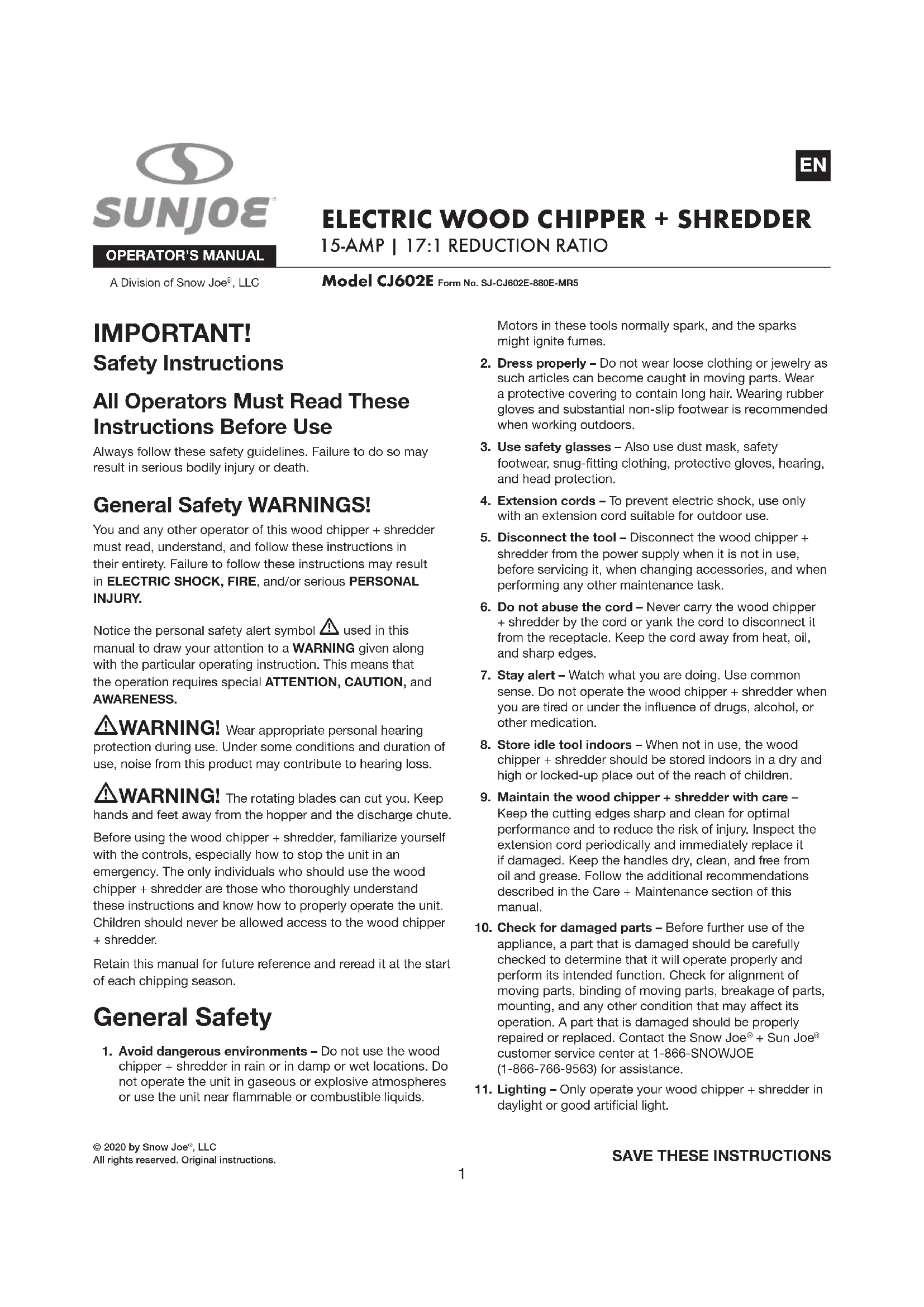 SUNJOE®

OPERATOR'S MANUAL

A Division of Snow Joe®, LLC

EN

ELECTRIC WOOD CHIPPER + SHREDDER

15-AMP | 17:1 REDUCTION RATIO

Model CJ602E Form No. SJ-CJ602E-880E-MR5

IMPORTANT!

Safety Instructions

All Operators Must Read These Instructions Before Use

Always follow these safety guidelines. Failure to do so may result in serious bodily injury or death.

General Safety WARNINGS!

You and any other operator of this wood chipper + shredder must read, understand, and follow these instructions in their entirety. Failure to follow these instructions may result in ELECTRIC SHOCK, FIRE, and/or serious PERSONAL INJURY.

Notice the personal safety alert symbol ⚠ used in this manual to draw your attention to a WARNING given along with the particular operating instruction. This means that the operation requires special ATTENTION, CAUTION, and AWARENESS.

⚠WARNING! Wear appropriate personal hearing protection during use. Under some conditions and duration of use, noise from this product may contribute to hearing loss.

⚠WARNING! The rotating blades can cut you. Keep hands and feet away from the hopper and the discharge chute.

Before using the wood chipper + shredder, familiarize yourself with the controls, especially how to stop the unit in an emergency. The only individuals who should use the wood chipper + shredder are those who thoroughly understand these instructions and know how to properly operate the unit. Children should never be allowed access to the wood chipper + shredder.

Retain this manual for future reference and reread it at the start of each chipping season.

General Safety

1. Avoid dangerous environments – Do not use the wood chipper + shredder in rain or in damp or wet locations. Do not operate the unit in gaseous or explosive atmospheres or use the unit near flammable or combustible liquids. Motors in these tools normally spark, and the sparks might ignite fumes.

2. Dress properly – Do not wear loose clothing or jewelry as such articles can become caught in moving parts. Wear a protective covering to contain long hair. Wearing rubber gloves and substantial non-slip footwear is recommended when working outdoors.

3. Use safety glasses – Also use dust mask, safety footwear, snug-fitting clothing, protective gloves, hearing, and head protection.

4. Extension cords – To prevent electric shock, use only with an extension cord suitable for outdoor use.

5. Disconnect the tool – Disconnect the wood chipper + shredder from the power supply when it is not in use, before servicing it, when changing accessories, and when performing any other maintenance task.

6. Do not abuse the cord – Never carry the wood chipper + shredder by the cord or yank the cord to disconnect it from the receptacle. Keep the cord away from heat, oil, and sharp edges.

7. Stay alert – Watch what you are doing. Use common sense. Do not operate the wood chipper + shredder when you are tired or under the influence of drugs, alcohol, or other medication.

8. Store idle tool indoors – When not in use, the wood chipper + shredder should be stored indoors in a dry and high or locked-up place out of the reach of children.

9. Maintain the wood chipper + shredder with care – Keep the cutting edges sharp and clean for optimal performance and to reduce the risk of injury. Inspect the extension cord periodically and immediately replace it if damaged. Keep the handles dry, clean, and free from oil and grease. Follow the additional recommendations described in the Care + Maintenance section of this manual.

10. Check for damaged parts – Before further use of the appliance, a part that is damaged should be carefully checked to determine that it will operate properly and perform its intended function. Check for alignment of moving parts, binding of moving parts, breakage of parts, mounting, and any other condition that may affect its operation. A part that is damaged should be properly repaired or replaced. Contact the Snow Joe® + Sun Joe® customer service center at 1-866-SNOWJOE (1-866-766-9563) for assistance.

11. Lighting – Only operate your wood chipper + shredder in daylight or good artificial light.

© 2020 by Snow Joe®, LLC
All rights reserved. Original instructions.

SAVE THESE INSTRUCTIONS

1